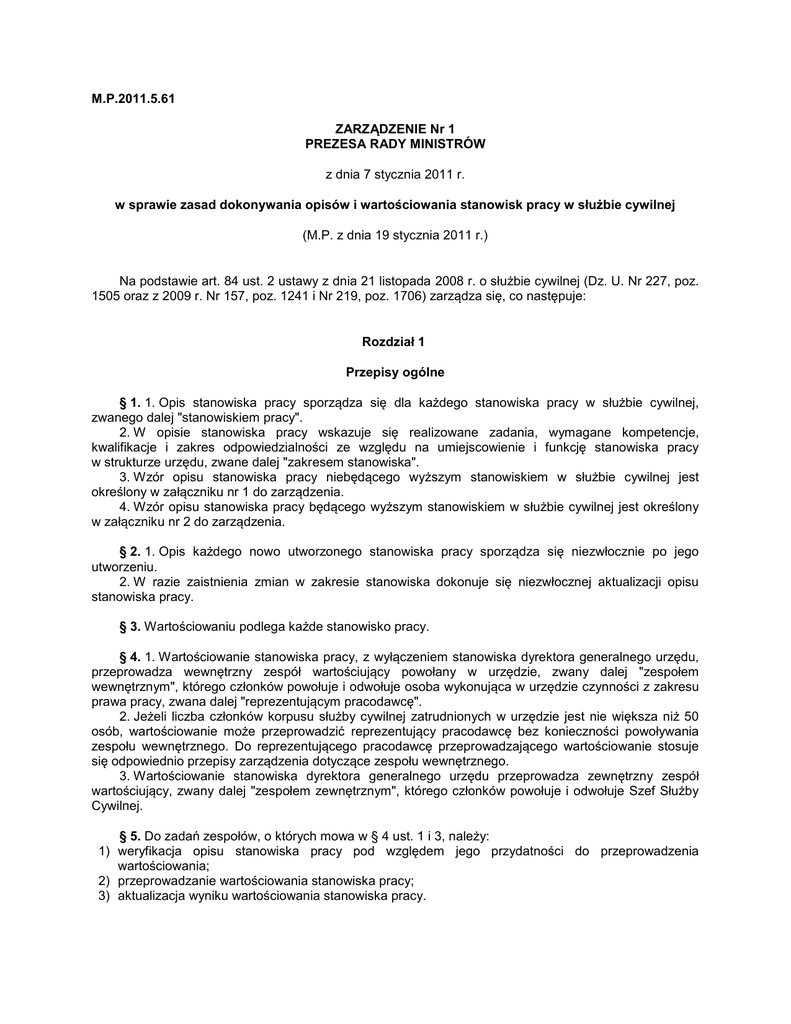 M.P.2011.5.61

ZARZĄDZENIE Nr 1
PREZESA RADY MINISTRÓW

z dnia 7 stycznia 2011 r.

w sprawie zasad dokonywania opisów i wartościowania stanowisk pracy w służbie cywilnej

(M.P. z dnia 19 stycznia 2011 r.)

Na podstawie art. 84 ust. 2 ustawy z dnia 21 listopada 2008 r. o służbie cywilnej (Dz. U. Nr 227, poz. 1505 oraz z 2009 r. Nr 157, poz. 1241 i Nr 219, poz. 1706) zarządza się, co następuje:

Rozdział 1

Przepisy ogólne

§ 1. 1. Opis stanowiska pracy sporządza się dla każdego stanowiska pracy w służbie cywilnej, zwanego dalej "stanowiskiem pracy".
2. W opisie stanowiska pracy wskazuje się realizowane zadania, wymagane kompetencje, kwalifikacje i zakres odpowiedzialności ze względu na umiejscowienie i funkcję stanowiska pracy w strukturze urzędu, zwane dalej "zakresem stanowiska".
3. Wzór opisu stanowiska pracy niebędącego wyższym stanowiskiem w służbie cywilnej jest określony w załączniku nr 1 do zarządzenia.
4. Wzór opisu stanowiska pracy będącego wyższym stanowiskiem w służbie cywilnej jest określony w załączniku nr 2 do zarządzenia.

§ 2. 1. Opis każdego nowo utworzonego stanowiska pracy sporządza się niezwłocznie po jego utworzeniu.
2. W razie zaistnienia zmian w zakresie stanowiska dokonuje się niezwłocznej aktualizacji opisu stanowiska pracy.

§ 3. Wartościowaniu podlega każde stanowisko pracy.

§ 4. 1. Wartościowanie stanowiska pracy, z wyłączeniem stanowiska dyrektora generalnego urzędu, przeprowadza wewnętrzny zespół wartościujący powołany w urzędzie, zwany dalej "zespołem wewnętrznym", którego członków powołuje i odwołuje osoba wykonująca w urzędzie czynności z zakresu prawa pracy, zwana dalej "reprezentującym pracodawcę".
2. Jeżeli liczba członków korpusu służby cywilnej zatrudnionych w urzędzie jest nie większa niż 50 osób, wartościowanie może przeprowadzić reprezentujący pracodawcę bez konieczności powoływania zespołu wewnętrznego. Do reprezentującego pracodawcę przeprowadzającego wartościowanie stosuje się odpowiednio przepisy zarządzenia dotyczące zespołu wewnętrznego.
3. Wartościowanie stanowiska dyrektora generalnego urzędu przeprowadza zewnętrzny zespół wartościujący, zwany dalej "zespołem zewnętrznym", którego członków powołuje i odwołuje Szef Służby Cywilnej.

§ 5. Do zadań zespołów, o których mowa w § 4 ust. 1 i 3, należy:
1) weryfikacja opisu stanowiska pracy pod względem jego przydatności do przeprowadzenia wartościowania;
2) przeprowadzanie wartościowania stanowiska pracy;
3) aktualizacja wyniku wartościowania stanowiska pracy.